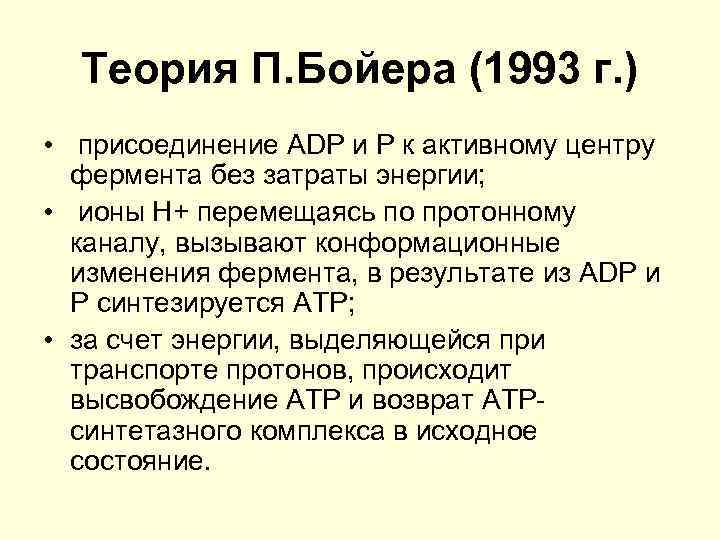 Теория П.Бойера (1993 г.)

• присоединение ADP и P к активному центру фермента без затраты энергии;

• ионы H+ перемещаясь по протонному каналу, вызывают конформационные изменения фермента, в результате из ADP и P синтезируется ATP;

• за счет энергии, выделяющейся при транспорте протонов, происходит высвобождение ATP и возврат ATP-синтетазного комплекса в исходное состояние.